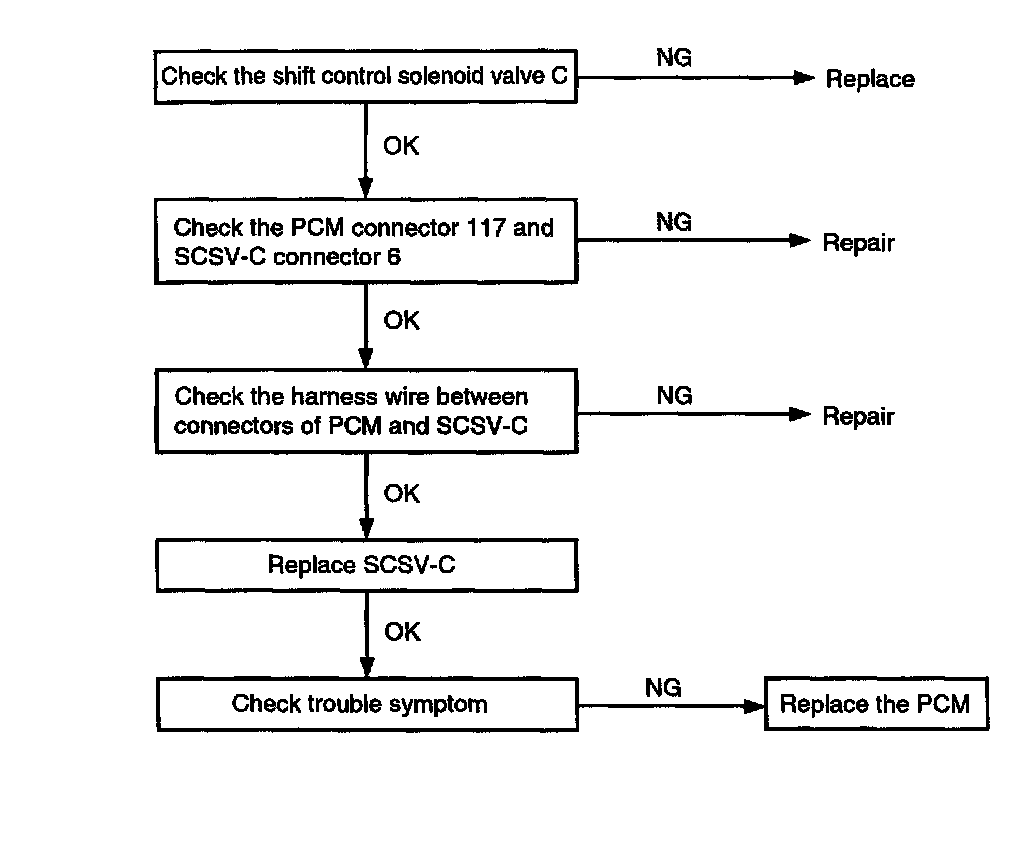 Check the shift control solenoid valve C

NG

Replace

OK

Check the PCM connector 117 and SCSV-C connector 6

NG

Repair

OK

Check the harness wire between connectors of PCM and SCSV-C

NG

Repair

OK

Replace SCSV-C

OK

Check trouble symptom

NG

Replace the PCM